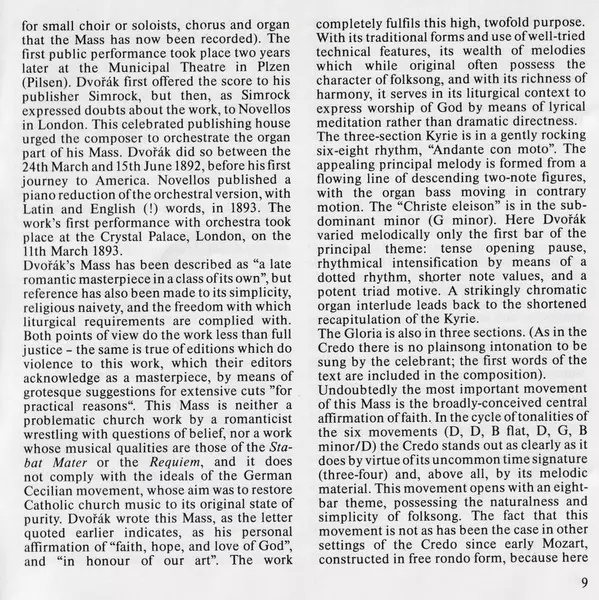 for small choir or soloists, chorus and organ that the Mass has now been recorded). The first public performance took place two years later at the Municipal Theatre in Plzen (Pilsen). Dvořák first offered the score to his publisher Simrock, but then, as Simrock expressed doubts about the work, to Novellos in London. This celebrated publishing house urged the composer to orchestrate the organ part of his Mass. Dvořák did so between the 24th March and 15th June 1892, before his first journey to America. Novellos published a piano reduction of the orchestral version, with Latin and English (!) words, in 1893. The work's first performance with orchestra took place at the Crystal Palace, London, on the 11th March 1893.
Dvořák's Mass has been described as "a late romantic masterpiece in a class of its own", but reference has also been made to its simplicity, religious naivety, and the freedom with which liturgical requirements are complied with. Both points of view do the work less than full justice – the same is true of editions which do violence to this work, which their editors acknowledge as a masterpiece, by means of grotesque suggestions for extensive cuts "for practical reasons". This Mass is neither a problematic church work by a romanticist wrestling with questions of belief, nor a work whose musical qualities are those of the Stabat Mater or the Requiem, and it does not comply with the ideals of the German Cecilian movement, whose aim was to restore Catholic church music to its original state of purity. Dvořák wrote this Mass, as the letter quoted earlier indicates, as his personal affirmation of "faith, hope, and love of God", and "in honour of our art". The work completely fulfils this high, twofold purpose. With its traditional forms and use of well-tried technical features, its wealth of melodies which while original often possess the character of folksong, and with its richness of harmony, it serves in its liturgical context to express worship of God by means of lyrical meditation rather than dramatic directness.
The three-section Kyrie is in a gently rocking six-eight rhythm, "Andante con moto". The appealing principal melody is formed from a flowing line of descending two-note figures, with the organ bass moving in contrary motion. The "Christe eleison" is in the subdominant minor (G minor). Here Dvořák varied melodically only the first bar of the principal theme: tense opening pause, rhythmical intensification by means of a dotted rhythm, shorter note values, and a potent triad motive. A strikingly chromatic organ interlude leads back to the shortened recapitulation of the Kyrie.
The Gloria is also in three sections. (As in the Credo there is no plainsong intonation to be sung by the celebrant; the first words of the text are included in the composition).
Undoubtedly the most important movement of this Mass is the broadly-conceived central affirmation of faith. In the cycle of tonalities of the six movements (D, D, B flat, D, G, B minor/D) the Credo stands out as clearly as it does by virtue of its uncommon time signature (three-four) and, above all, by its melodic material. This movement opens with an eight-bar theme, possessing the naturalness and simplicity of folksong. The fact that this movement is not as has been the case in other settings of the Credo since early Mozart, constructed in free rondo form, because here

9